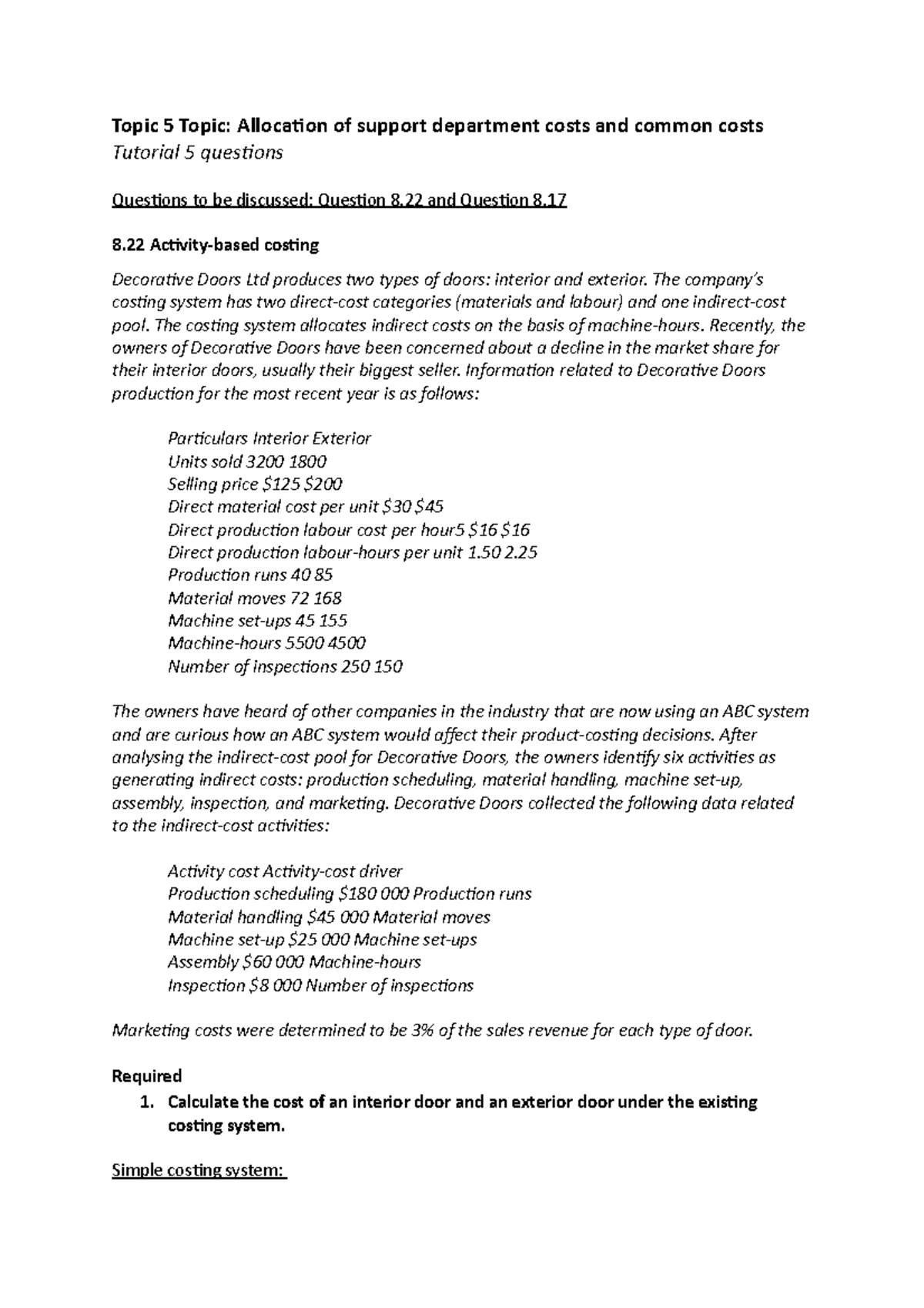 Topic 5 Topic: Allocation of support department costs and common costs
Tutorial 5 questions

Questions to be discussed: Question 8.22 and Question 8.17

8.22 Activity-based costing

Decorative Doors Ltd produces two types of doors: interior and exterior. The company's costing system has two direct-cost categories (materials and labour) and one indirect-cost pool. The costing system allocates indirect costs on the basis of machine-hours. Recently, the owners of Decorative Doors have been concerned about a decline in the market share for their interior doors, usually their biggest seller. Information related to Decorative Doors production for the most recent year is as follows:

Particulars Interior Exterior
Units sold 3200 1800
Selling price \$125 \$200
Direct material cost per unit \$30 \$45
Direct production labour cost per hour5 \$16 \$16
Direct production labour-hours per unit 1.50 2.25
Production runs 40 85
Material moves 72 168
Machine set-ups 45 155
Machine-hours 5500 4500
Number of inspections 250 150

The owners have heard of other companies in the industry that are now using an ABC system and are curious how an ABC system would affect their product-costing decisions. After analysing the indirect-cost pool for Decorative Doors, the owners identify six activities as generating indirect costs: production scheduling, material handling, machine set-up, assembly, inspection, and marketing. Decorative Doors collected the following data related to the indirect-cost activities:

Activity cost Activity-cost driver
Production scheduling \$180 000 Production runs
Material handling \$45 000 Material moves
Machine set-up \$25 000 Machine set-ups
Assembly \$60 000 Machine-hours
Inspection \$8 000 Number of inspections

Marketing costs were determined to be 3% of the sales revenue for each type of door.

Required
1. Calculate the cost of an interior door and an exterior door under the existing costing system.

Simple costing system: